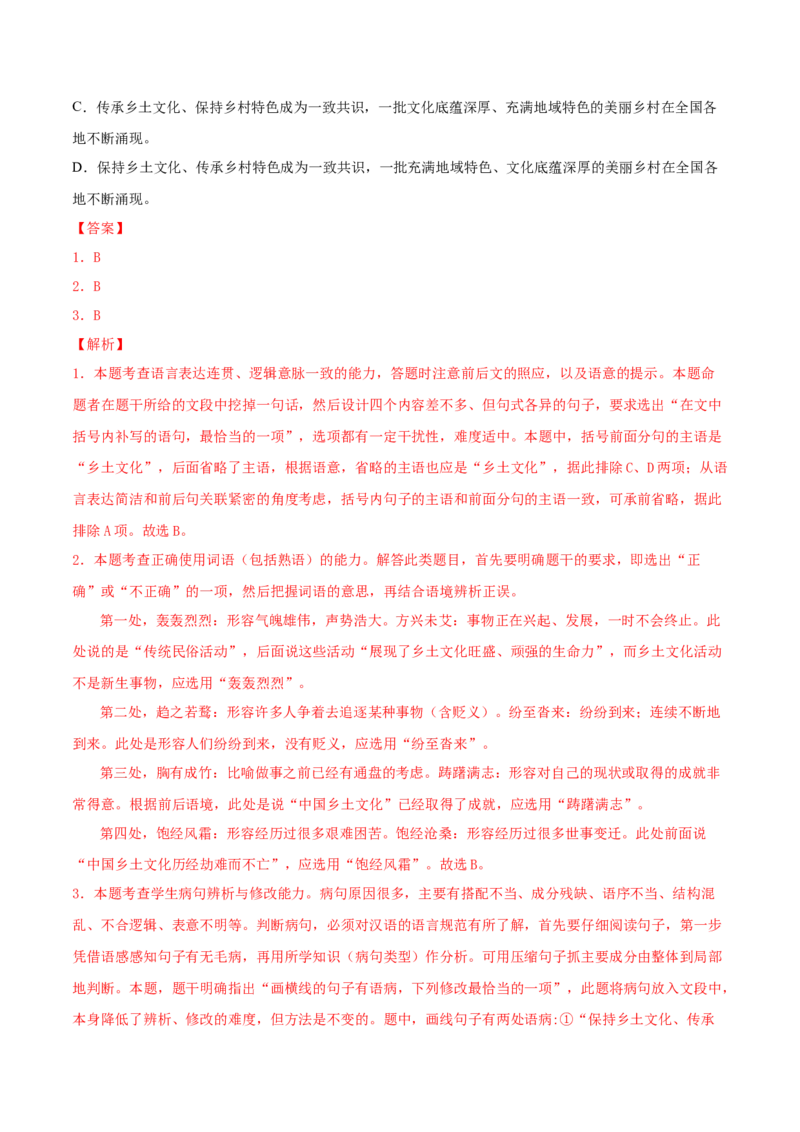 C.传承乡土文化、保持乡村特色成为一致共识，一批文化底蕴深厚、充满地域特色的美丽乡村在全国各地不断涌现。

D.保持乡土文化、传承乡村特色成为一致共识，一批充满地域特色、文化底蕴深厚的美丽乡村在全国各地不断涌现。

【答案】

1.B

2.B

3.B

【解析】

1.本题考查语言表达连贯、逻辑意脉一致的能力，答题时注意前后文的照应，以及语意的提示。本题命题者在题干所给的文段中挖掉一句话，然后设计四个内容差不多、但句式各异的句子，要求选出“在文中括号内补写的语句，最恰当的一项”，选项都有一定干扰性，难度适中。本题中，括号前面分句的主语是“乡土文化”，后面省略了主语，根据语意，省略的主语也应是“乡土文化”，据此排除C、D两项；从语言表达简洁和前后句关联紧密的角度考虑，括号内句子的主语和前面分句的主语一致，可承前省略，据此排除A项。故选B。

2.本题考查正确使用词语（包括熟语）的能力。解答此类题目，首先要明确题干的要求，即选出“正确”或“不正确”的一项，然后把握词语的意思，再结合语境辨析正误。

第一处，轰轰烈烈：形容气魄雄伟，声势浩大。方兴未艾：事物正在兴起、发展，一时不会终止。此处说的是“传统民俗活动”，后面说这些活动“展现了乡土文化旺盛、顽强的生命力”，而乡土文化活动不是新生事物，应选用“轰轰烈烈”。

第二处，趋之若鹜：形容许多人争着去追逐某种事物（含贬义）。纷至沓来：纷纷到来；连续不断地到来。此处是形容人们纷纷到来，没有贬义，应选用“纷至沓来”。

第三处，胸有成竹：比喻做事之前已经有通盘的考虑。踌躇满志：形容对自己的现状或取得的成就非常得意。根据前后语境，此处是说“中国乡土文化”已经取得了成就，应选用“踌躇满志”。

第四处，饱经风霜：形容经历过很多艰难困苦。饱经沧桑：形容经历过很多世事变迁。此处前面说“中国乡土文化历经劫难而不亡”，应选用“饱经风霜”。故选B。

3.本题考查学生病句辨析与修改能力。病句原因很多，主要有搭配不当、成分残缺、语序不当、结构混乱、不合逻辑、表意不明等。判断病句，必须对汉语的语言规范有所了解，首先要仔细阅读句子，第一步凭借语感感知句子有无毛病，再用所学知识（病句类型）作分析。可用压缩句子抓主要成分由整体到局部地判断。本题，题干明确指出“画横线的句子有语病，下列修改最恰当的一项”，此题将病句放入文段中，本身降低了辨析、修改的难度，但方法是不变的。题中，画线句子有两处语病:①“保持乡土文化、传承